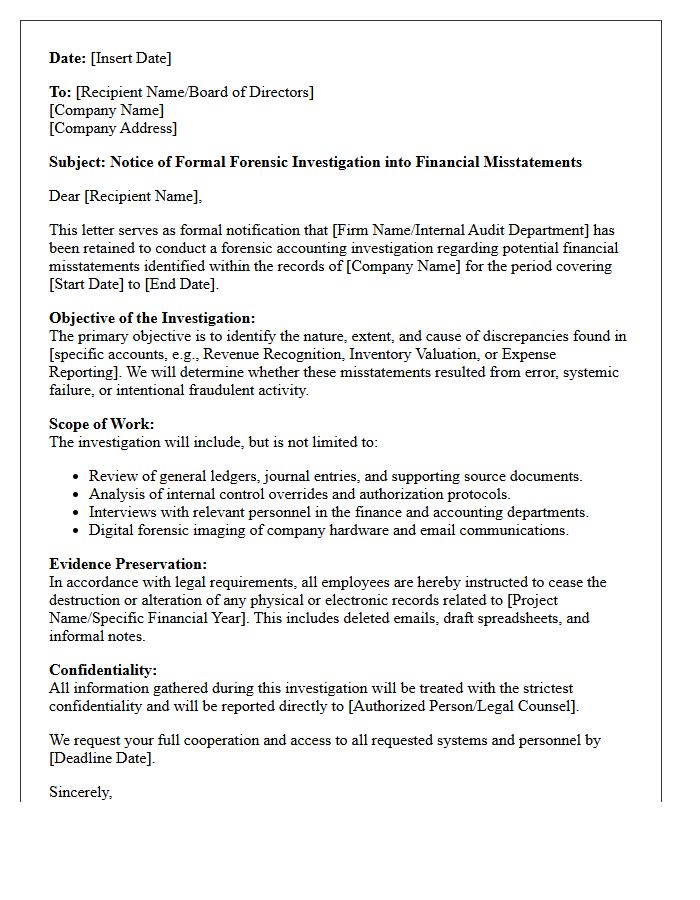 Date: [Insert Date]

To: [Recipient Name/Board of Directors]
[Company Name]
[Company Address]

Subject: Notice of Formal Forensic Investigation into Financial Misstatements

Dear [Recipient Name],

This letter serves as formal notification that [Firm Name/Internal Audit Department] has been retained to conduct a forensic accounting investigation regarding potential financial misstatements identified within the records of [Company Name] for the period covering [Start Date] to [End Date].

Objective of the Investigation:
The primary objective is to identify the nature, extent, and cause of discrepancies found in [specific accounts, e.g., Revenue Recognition, Inventory Valuation, or Expense Reporting]. We will determine whether these misstatements resulted from error, systemic failure, or intentional fraudulent activity.

Scope of Work:
The investigation will include, but is not limited to:

• Review of general ledgers, journal entries, and supporting source documents.
• Analysis of internal control overrides and authorization protocols.
• Interviews with relevant personnel in the finance and accounting departments.
• Digital forensic imaging of company hardware and email communications.

Evidence Preservation:
In accordance with legal requirements, all employees are hereby instructed to cease the destruction or alteration of any physical or electronic records related to [Project Name/Specific Financial Year]. This includes deleted emails, draft spreadsheets, and informal notes.

Confidentiality:
All information gathered during this investigation will be treated with the strictest confidentiality and will be reported directly to [Authorized Person/Legal Counsel].

We request your full cooperation and access to all requested systems and personnel by [Deadline Date].

Sincerely,